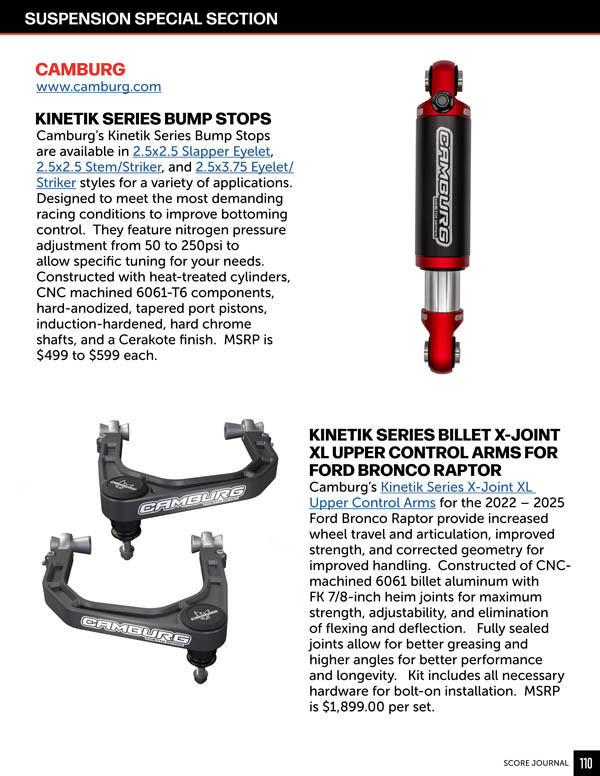 SUSPENSION SPECIAL SECTION

CAMBURG
www.camburg.com

KINETIK SERIES BUMP STOPS
Camburg's Kinetik Series Bump Stops are available in 2.5x2.5 Slapper Eyelet, 2.5x2.5 Stem/Striker, and 2.5x3.75 Eyelet/Striker styles for a variety of applications. Designed to meet the most demanding racing conditions to improve bottoming control. They feature nitrogen pressure adjustment from 50 to 250psi to allow specific tuning for your needs. Constructed with heat-treated cylinders, CNC machined 6061-T6 components, hard-anodized, tapered port pistons, induction-hardened, hard chrome shafts, and a Cerakote finish. MSRP is $499 to $599 each.

CAMBURG

CAMBURG

CAMBURG

KINETIK SERIES BILLET X-JOINT XL UPPER CONTROL ARMS FOR FORD BRONCO RAPTOR
Camburg's Kinetik Series X-Joint XL Upper Control Arms for the 2022 – 2025 Ford Bronco Raptor provide increased wheel travel and articulation, improved strength, and corrected geometry for improved handling. Constructed of CNC-machined 6061 billet aluminum with FK 7/8-inch heim joints for maximum strength, adjustability, and elimination of flexing and deflection. Fully sealed joints allow for better greasing and higher angles for better performance and longevity. Kit includes all necessary hardware for bolt-on installation. MSRP is $1,899.00 per set.

SCORE JOURNAL 110